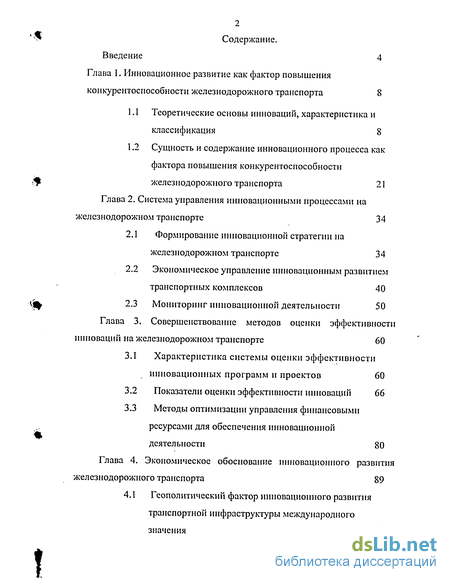 2

Содержание.

Введение 4

Глава 1. Инновационное развитие как фактор повышения конкурентоспособности железнодорожного транспорта 8

1.1 Теоретические основы инноваций, характеристика и классификация 8

1.2 Сущность и содержание инновационного процесса как фактора повышения конкурентоспособности железнодорожного транспорта 21

Глава 2. Система управления инновационными процессами на железнодорожном транспорте 34

2.1 Формирование инновационной стратегии на железнодорожном транспорте 34

2.2 Экономическое управление инновационным развитием транспортных комплексов 40

2.3 Мониторинг инновационной деятельности 50

Глава 3. Совершенствование методов оценки эффективности инноваций на железнодорожном транспорте 60

3.1 Характеристика системы оценки эффективности инновационных программ и проектов 60

3.2 Показатели оценки эффективности инноваций 66

3.3 Методы оптимизации управления финансовыми ресурсами для обеспечения инновационной деятельности 80

Глава 4. Экономическое обоснование инновационного развития железнодорожного транспорта 89

4.1 Геополитический фактор инновационного развития транспортной инфраструктуры международного значения

dsLib.net
библиотека диссертаций